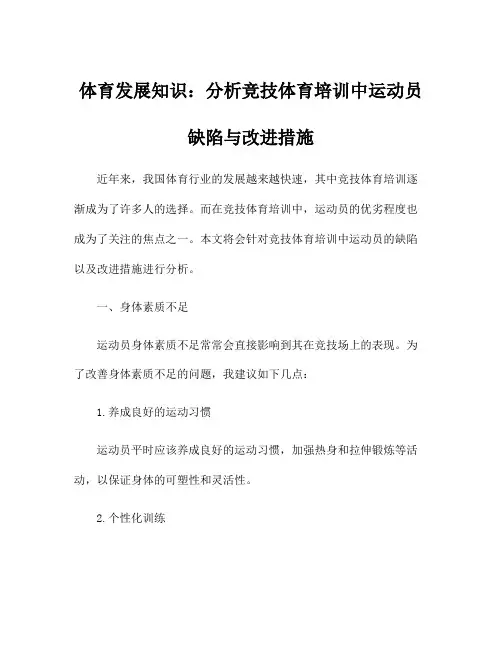 体育发展知识：分析竞技体育培训中运动员缺陷与改进措施

近年来，我国体育行业的发展越来越快速，其中竞技体育培训逐渐成为了许多人的选择。而在竞技体育培训中，运动员的优劣程度也成为了关注的焦点之一。本文将会针对竞技体育培训中运动员的缺陷以及改进措施进行分析。

一、身体素质不足

运动员身体素质不足常常会直接影响到其在竞技场上的表现。为了改善身体素质不足的问题，我建议如下几点：

1.养成良好的运动习惯

运动员平时应该养成良好的运动习惯，加强热身和拉伸锻炼等活动，以保证身体的可塑性和灵活性。

2.个性化训练